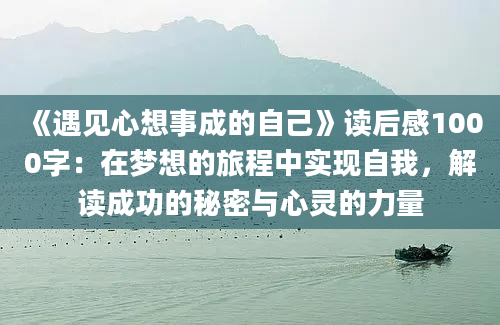 《遇见心想事成的自己》读后感1000字：在梦想的旅程中实现自我，解读成功的秘密与心灵的力量